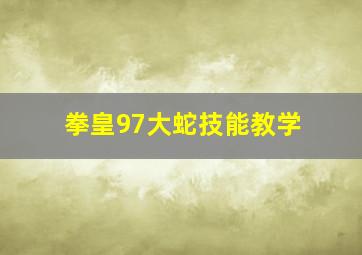 拳皇97大蛇技能教学